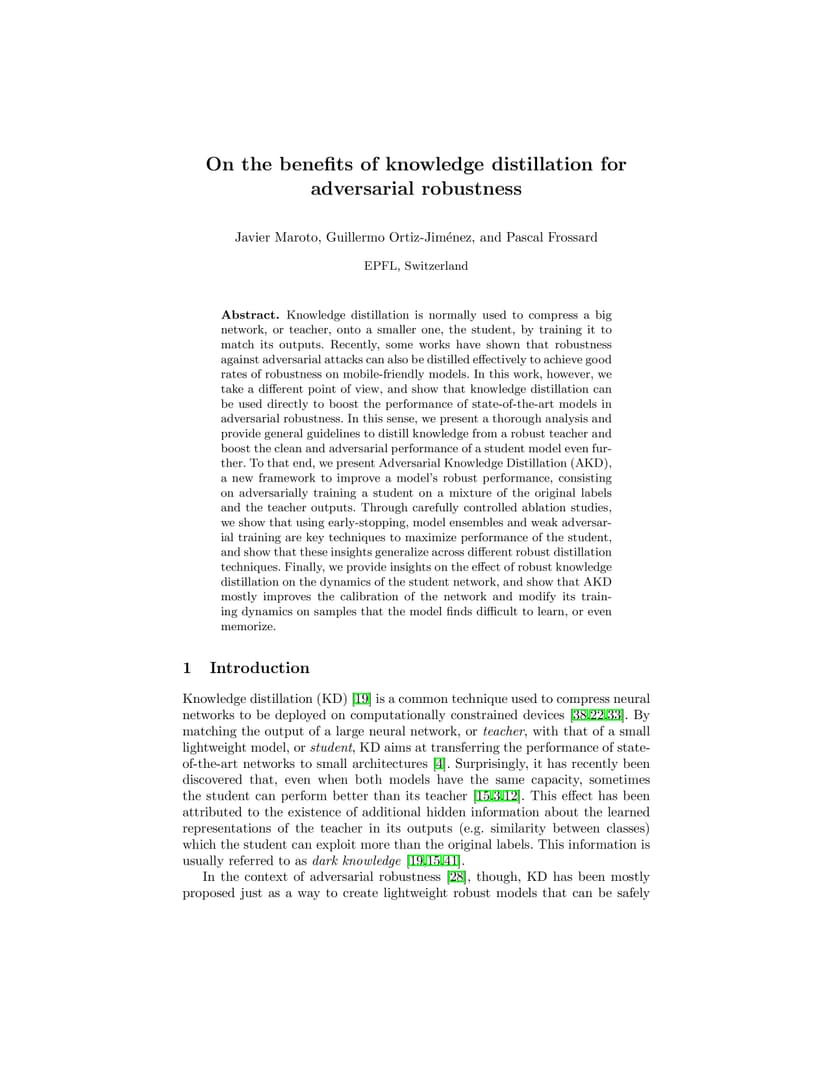 On the benefits of knowledge distillation for adversarial robustness

Javier Maroto, Guillermo Ortiz-Jiménez, and Pascal Frossard

EPFL, Switzerland

Abstract. Knowledge distillation is normally used to compress a big network, or teacher, onto a smaller one, the student, by training it to match its outputs. Recently, some works have shown that robustness against adversarial attacks can also be distilled effectively to achieve good rates of robustness on mobile-friendly models. In this work, however, we take a different point of view, and show that knowledge distillation can be used directly to boost the performance of state-of-the-art models in adversarial robustness. In this sense, we present a thorough analysis and provide general guidelines to distill knowledge from a robust teacher and boost the clean and adversarial performance of a student model even further. To that end, we present Adversarial Knowledge Distillation (AKD), a new framework to improve a model's robust performance, consisting on adversarially training a student on a mixture of the original labels and the teacher outputs. Through carefully controlled ablation studies, we show that using early-stopping, model ensembles and weak adversarial training are key techniques to maximize performance of the student, and show that these insights generalize across different robust distillation techniques. Finally, we provide insights on the effect of robust knowledge distillation on the dynamics of the student network, and show that AKD mostly improves the calibration of the network and modify its training dynamics on samples that the model finds difficult to learn, or even memorize.

1 Introduction

Knowledge distillation (KD) [19] is a common technique used to compress neural networks to be deployed on computationally constrained devices [38,22,33]. By matching the output of a large neural network, or teacher, with that of a small lightweight model, or student, KD aims at transferring the performance of state-of-the-art networks to small architectures [4]. Surprisingly, it has recently been discovered that, even when both models have the same capacity, sometimes the student can perform better than its teacher [15,3,12]. This effect has been attributed to the existence of additional hidden information about the learned representations of the teacher in its outputs (e.g. similarity between classes) which the student can exploit more than the original labels. This information is usually referred to as dark knowledge [19,15,41].

In the context of adversarial robustness [28], though, KD has been mostly proposed just as a way to create lightweight robust models that can be safely